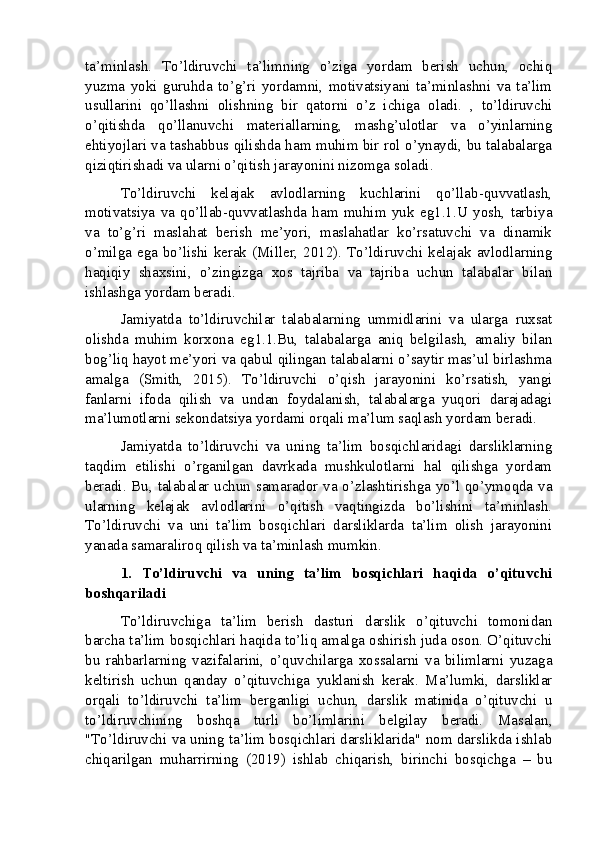 ta’minlash. To’ldiruvchi ta’limning o’ziga yordam berish uchun, ochiq yuzma yoki guruhda to’g’ri yordamni, motivatsiyani ta’minlashni va ta’lim usullarini qo’llashni olishning bir qatorni o’z ichiga oladi. , to’ldiruvchi o’qitishda qo’llanuvchi materiallarning, mashg’ulotlar va o’yinlarning ehtiyojlari va tashabbus qilishda ham muhim bir rol o’ynaydi, bu talabalarga qiziqtirishadi va ularni o’qitish jarayonini nizomga soladi.

To’ldiruvchi kelajak avlodlarning kuchlarini qo’llab-quvvatlash, motivatsiya va qo’llab-quvvatlashda ham muhim yuk eg1.1.U yosh, tarbiya va to’g’ri maslahat berish me’yori, maslahatlar ko’rsatuvchi va dinamik o’milga ega bo’lishi kerak (Miller, 2012). To’ldiruvchi kelajak avlodlarning haqiqiy shaxsini, o’zingizga xos tajriba va tajriba uchun talabalar bilan ishlashga yordam beradi.

Jamiyatda to’ldiruvchilar talabalarning ummidlarini va ularga ruxsat olishda muhim korxona eg1.1.Bu, talabalarga aniq belgilash, amaliy bilan bog’liq hayot me’yori va qabul qilingan talabalarni o’saytir mas’ul birlashma amalga (Smith, 2015). To’ldiruvchi o’qish jarayonini ko’rsatish, yangi fanlarni ifoda qilish va undan foydalanish, talabalarga yuqori darajadagi ma’lumotlarni sekondatsiya yordami orqali ma’lum saqlash yordam beradi.

Jamiyatda to’ldiruvchi va uning ta’lim bosqichlaridagi darsliklarning taqdim etilishi o’rganilgan davrkada mushkulotlarni hal qilishga yordam beradi. Bu, talabalar uchun samarador va o’zlashtirishga yo’l qo’ymoqda va ularning kelajak avlodlarini o’qitish vaqtingizda bo’lishini ta’minlash. To’ldiruvchi va uni ta’lim bosqichlari darsliklarda ta’lim olish jarayonini yanada samaraliroq qilish va ta’minlash mumkin.

1. To’ldiruvchi va uning ta’lim bosqichlari haqida o’qituvchi boshqariladi

To’ldiruvchiga ta’lim berish dasturi darslik o’qituvchi tomonidan barcha ta’lim bosqichlari haqida to’liq amalga oshirish juda oson. O’qituvchi bu rahbarlarning vazifalarini, o’quvchilarga xossalarni va bilimlarni yuzaga keltirish uchun qanday o’qituvchiga yuklanish kerak. Ma’lumki, darsliklar orqali to’ldiruvchi ta’lim berganligi uchun, darslik matinida o’qituvchi u to’ldiruvchining boshqa turli bo’limlarini belgilay beradi. Masalan, "To’ldiruvchi va uning ta’lim bosqichlari darsliklarida" nom darslikda ishlab chiqarilgan muharrirning (2019) ishlab chiqarish, birinchi bosqichga – bu